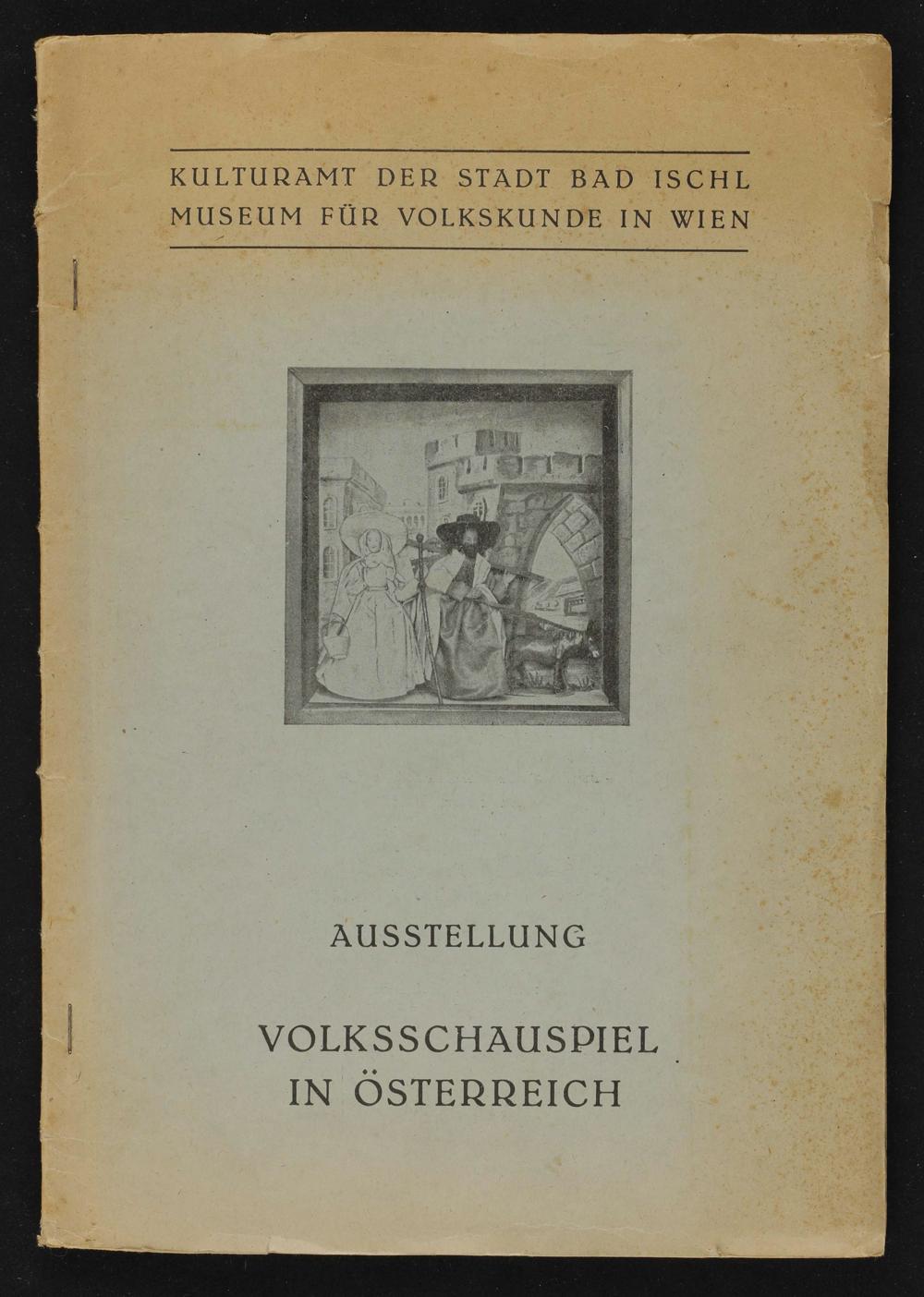 KULTURAMT DER STADT BAD ISCHL
MUSEUM FÜR VOLKSKUNDE IN WIEN

AUSSTELLUNG

VOLKSSCHAUSPIEL
IN ÖSTERREICH